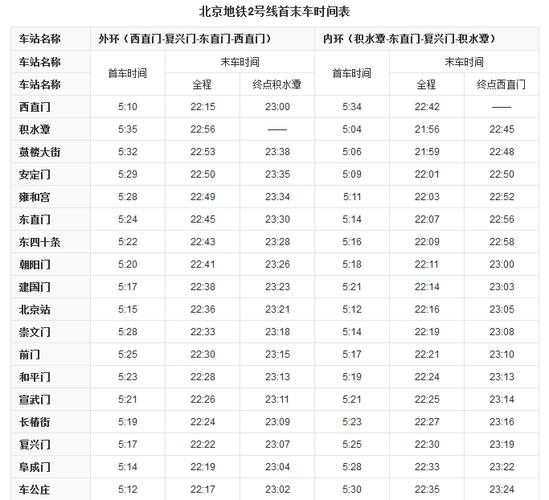 北京地铁2号线首末车时间表

| 车站名称 | 外环（西直门-复兴门-东直门-西直门） | | | 内环（积水潭-东直门-复兴门-积水潭） | | |
|---|---|---|---|---|---|---|
| 车站名称 | 首车时间 | 末车时间 | | 首车时间 | 末车时间 | |
| 车站名称 | | 全程 | 终点积水潭 | | 全程 | 终点西直门 |
| 西直门 | 5:10 | 22:15 | 23:00 | 5:34 | 22:42 | —— |
| 积水潭 | 5:35 | 22:56 | —— | 5:04 | 21:56 | 22:45 |
| 鼓楼大街 | 5:32 | 22:53 | 23:38 | 5:06 | 21:59 | 22:48 |
| 安定门 | 5:29 | 22:50 | 23:35 | 5:09 | 22:01 | 22:50 |
| 雍和宫 | 5:28 | 22:49 | 23:34 | 5:11 | 22:03 | 22:52 |
| 东直门 | 5:24 | 22:45 | 23:30 | 5:14 | 22:07 | 22:56 |
| 东四十条 | 5:22 | 22:43 | 23:28 | 5:16 | 22:09 | 22:58 |
| 朝阳门 | 5:20 | 22:41 | 23:26 | 5:18 | 22:11 | 23:00 |
| 建国门 | 5:17 | 22:38 | 23:23 | 5:21 | 22:14 | 23:03 |
| 北京站 | 5:15 | 22:36 | 23:21 | 5:12 | 22:16 | 23:05 |
| 崇文门 | 5:28 | 22:33 | 23:18 | 5:14 | 22:19 | 23:08 |
| 前门 | 5:25 | 22:30 | 23:15 | 5:17 | 22:21 | 23:10 |
| 和平门 | 5:23 | 22:28 | 23:13 | 5:19 | 22:24 | 23:13 |
| 宣武门 | 5:21 | 22:26 | 23:11 | 5:21 | 22:25 | 23:14 |
| 长椿街 | 5:19 | 22:24 | 23:09 | 5:23 | 22:27 | 23:16 |
| 复兴门 | 5:17 | 22:22 | 23:07 | 5:25 | 22:30 | 23:19 |
| 阜成门 | 5:14 | 22:19 | 23:04 | 5:28 | 22:33 | 23:22 |
| 车公庄 | 5:12 | 22:17 | 23:02 | 5:30 | 22:35 | 23:24 |